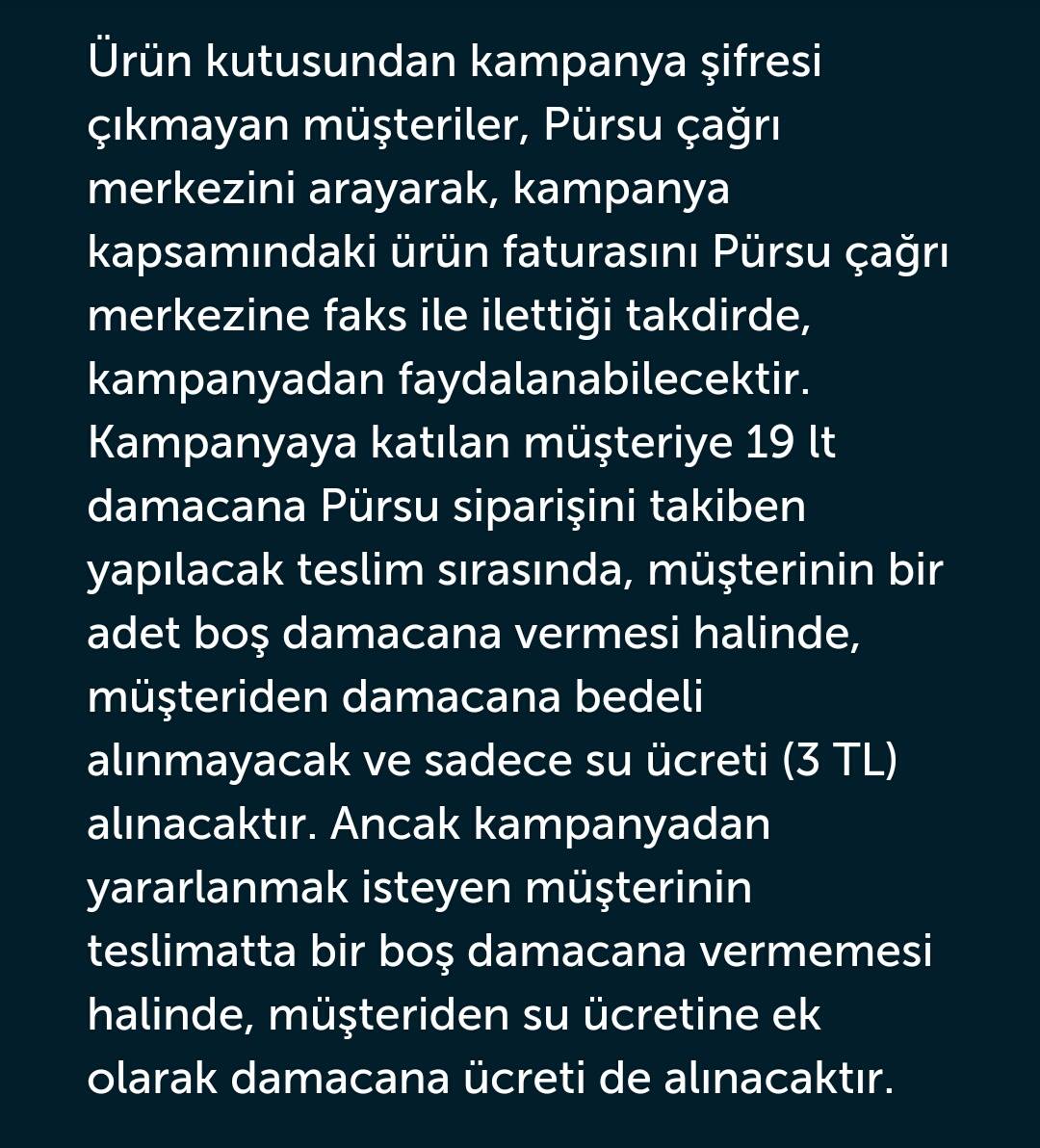 Ürün kutusundan kampanya şifresi çıkmayan müşteriler, Pürsu çağrı merkezini arayarak, kampanya kapsamındaki ürün faturasını Pürsu çağrı merkezine faks ile ilettiği takdirde, kampanyadan faydalanabilecektir. Kampanyaya katılan müşteriye 19 lt damacana Pürsu siparişini takiben yapılacak teslim sırasında, müşterinin bir adet boş damacana vermesi halinde, müşteriden damacana bedeli alınmayacak ve sadece su ücreti (3 TL) alınacaktır. Ancak kampanyadan yararlanmak isteyen müşterinin teslimatta bir boş damacana vermemesi halinde, müşteriden su ücretine ek olarak damacana ücreti de alınacaktır.